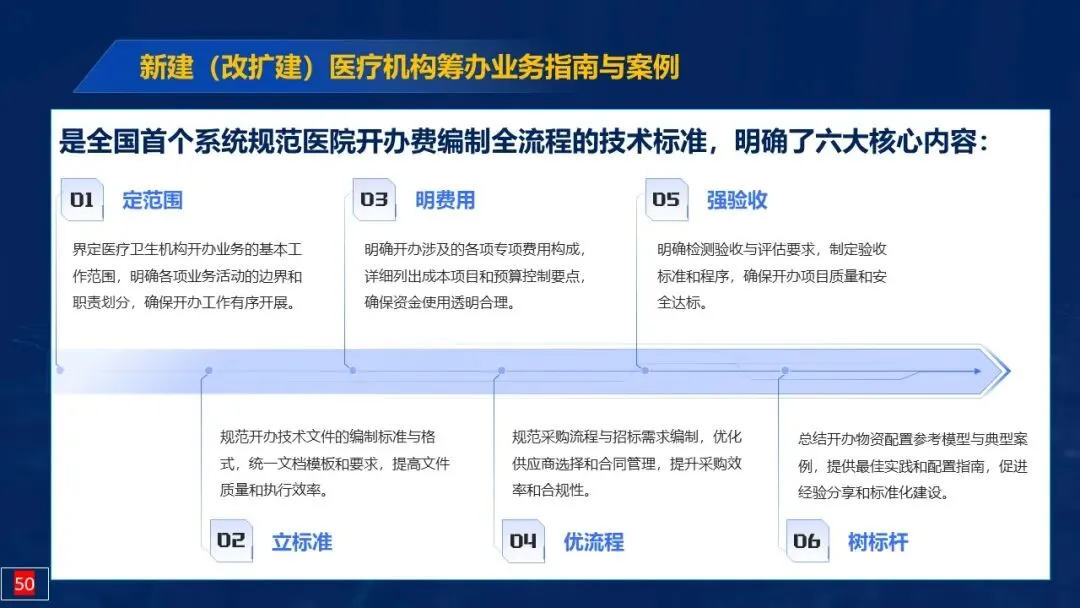 新建（改扩建）医疗机构筹办业务指南与案例

是全国首个系统规范医院开办费编制全流程的技术标准，明确了六大核心内容：

01 定范围

界定医疗卫生机构开办业务的基本工作范围，明确各项业务活动的边界和职责划分，确保开办工作有序开展。

03 明费用

明确开办涉及的各项专项费用构成，详细列出成本项目和预算控制要点，确保资金使用透明合理。

05 强验收

明确检测验收与评估要求，制定验收标准和程序，确保开办项目质量和安全达标。

规范开办技术文件的编制标准与格式，统一文档模板和要求，提高文件质量和执行效率。

02 立标准

规范采购流程与招标需求编制，优化供应商选择和合同管理，提升采购效率和合规性。

04 优流程

总结开办物资配置参考模型与典型案例，提供最佳实践和配置指南，促进经验分享和标准化建设。

06 树标杆

50